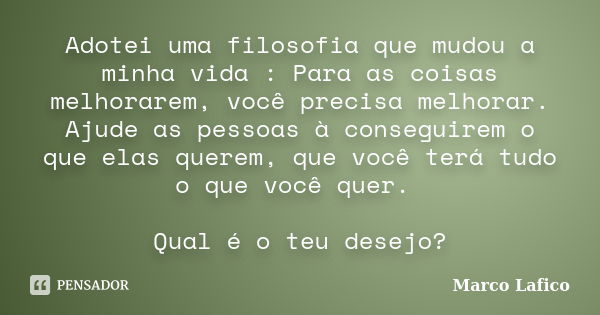 Adotei uma filosofia que mudou a minha vida : Para as coisas melhorarem, você precisa melhorar. Ajude as pessoas à conseguirem o que elas querem, que você terá tudo o que você quer.

Qual é o teu desejo?

PENSADOR

Marco Lafico